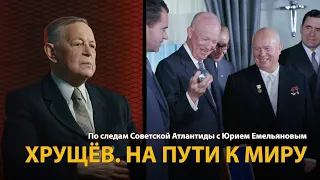 По следам Советской Атлантиды с Юрием Емельяновым

ХРУЩЁВ. НА ПУТИ К МИРУ